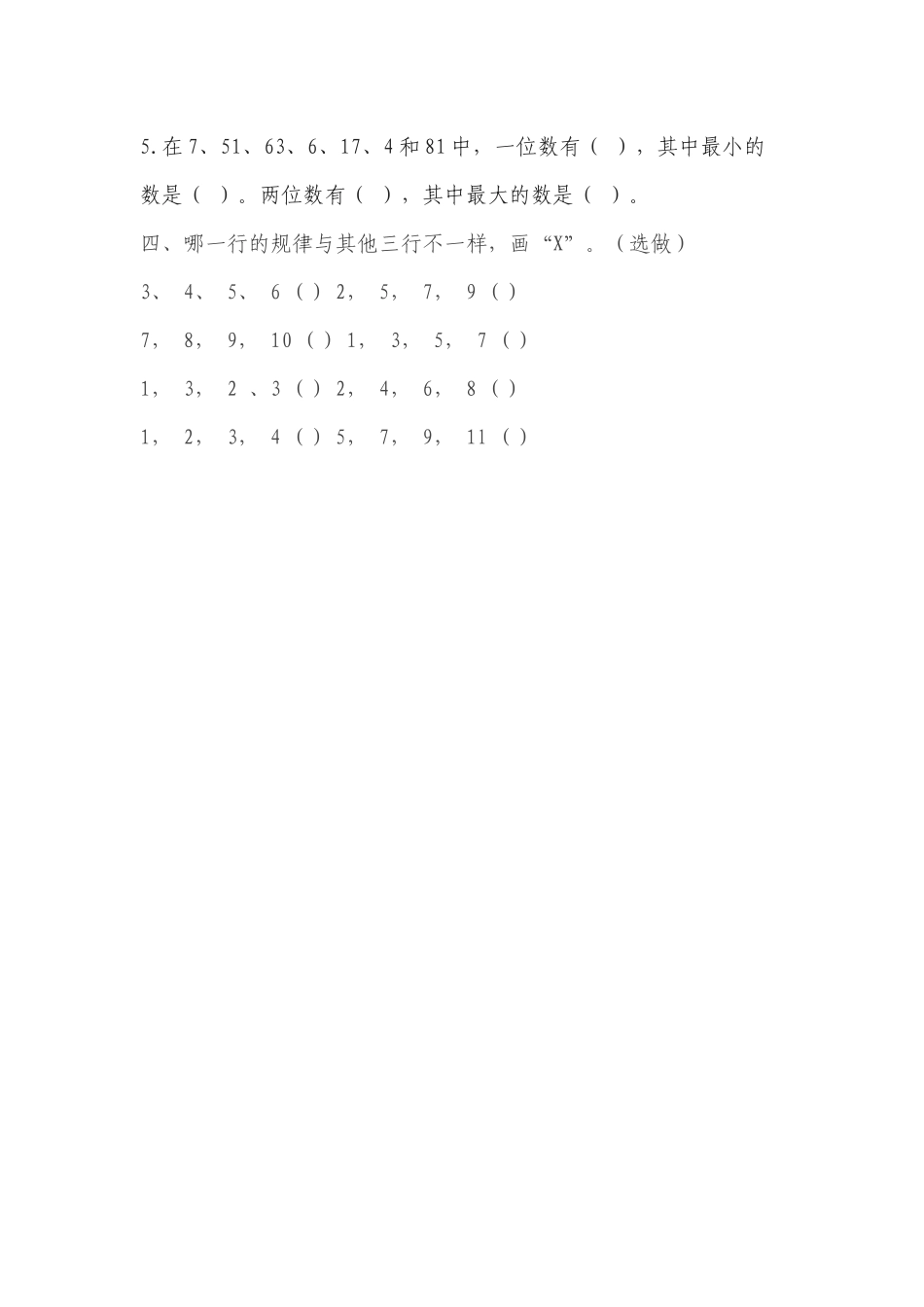 5.在 7、51、63、6、17、4 和 81 中，一位数有（ ），其中最小的数是（ ）。两位数有（ ），其中最大的数是（ ）。

四、哪一行的规律与其他三行不一样，画“X”。（选做）

3、 4、 5、 6 （ ） 2， 5， 7， 9 （ ）

7， 8， 9， 10 （ ） 1， 3， 5， 7 （ ）

1， 3， 2 、3 （ ） 2， 4， 6， 8 （ ）

1， 2， 3， 4 （ ） 5， 7， 9， 11 （ ）